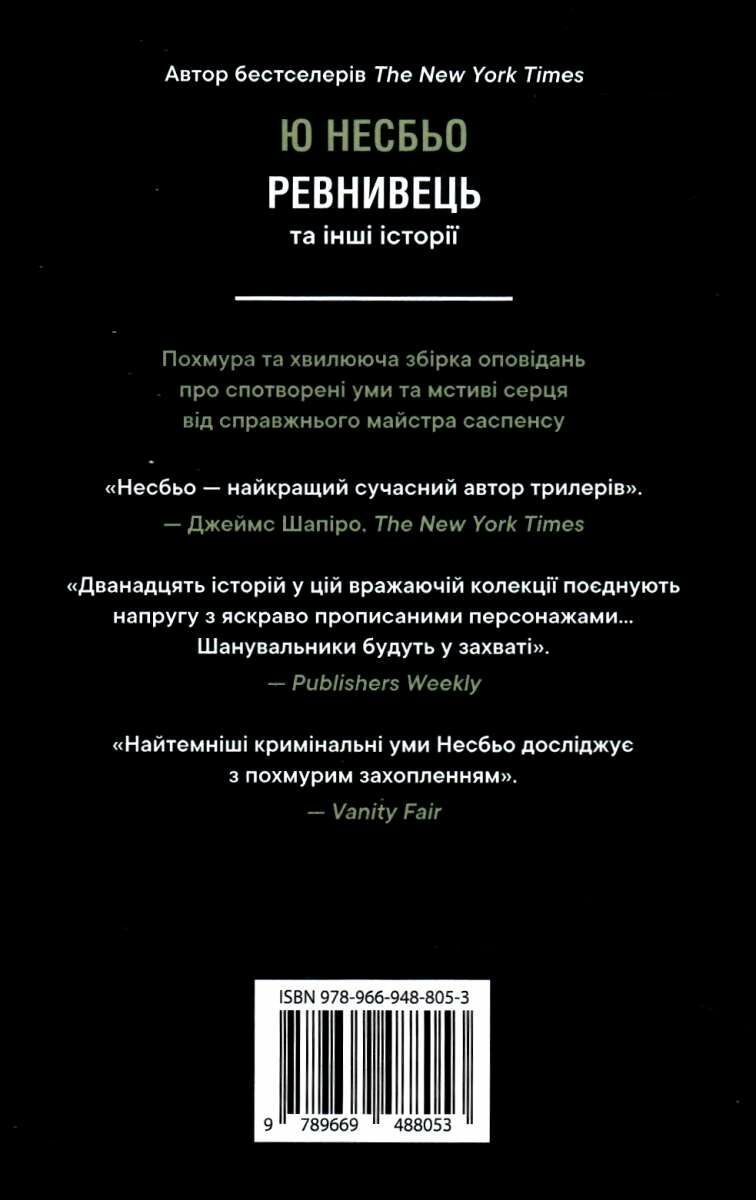 Автор бестселерів The New York Times

Ю НЕСБЬО

РЕВНИВЕЦЬ

та інші історії

Похмура та хвилююча збірка оповідань про спотворені уми та мстиві серця від справжнього майстра саспенсу

«Несбьо — найкращий сучасний автор трилерів».

— Джеймс Шапіро, The New York Times

«Дванадцять історій у цій вражаючій колекції поєднують напругу з яскраво прописаними персонажами... Шанувальники будуть у захваті».

— Publishers Weekly

«Найтемніші кримінальні уми Несбьо досліджує з похмурим захопленням».

— Vanity Fair

ISBN 978-966-948-805-3

9 789669 488053